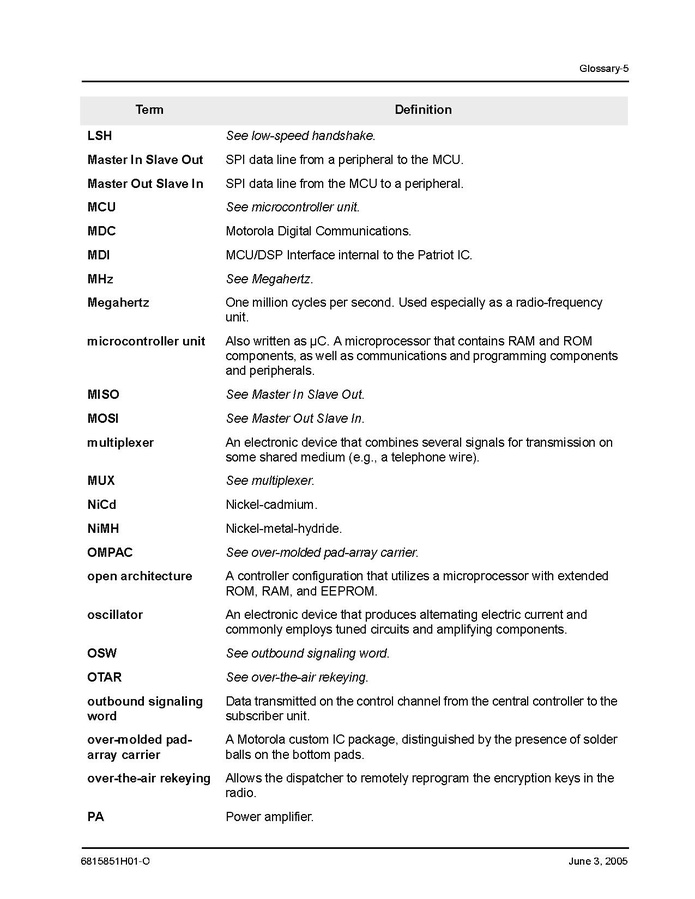 Glossary-5

| Term | Definition |
|---|---|
| LSH | See low-speed handshake. |
| Master In Slave Out | SPI data line from a peripheral to the MCU. |
| Master Out Slave In | SPI data line from the MCU to a peripheral. |
| MCU | See microcontroller unit. |
| MDC | Motorola Digital Communications. |
| MDI | MCU/DSP Interface internal to the Patriot IC. |
| MHz | See Megahertz. |
| Megahertz | One million cycles per second. Used especially as a radio-frequency unit. |
| microcontroller unit | Also written as µC. A microprocessor that contains RAM and ROM components, as well as communications and programming components and peripherals. |
| MISO | See Master In Slave Out. |
| MOSI | See Master Out Slave In. |
| multiplexer | An electronic device that combines several signals for transmission on some shared medium (e.g., a telephone wire). |
| MUX | See multiplexer. |
| NiCd | Nickel-cadmium. |
| NiMH | Nickel-metal-hydride. |
| OMPAC | See over-molded pad-array carrier. |
| open architecture | A controller configuration that utilizes a microprocessor with extended ROM, RAM, and EEPROM. |
| oscillator | An electronic device that produces alternating electric current and commonly employs tuned circuits and amplifying components. |
| OSW | See outbound signaling word. |
| OTAR | See over-the-air rekeying. |
| outbound signaling word | Data transmitted on the control channel from the central controller to the subscriber unit. |
| over-molded pad-array carrier | A Motorola custom IC package, distinguished by the presence of solder balls on the bottom pads. |
| over-the-air rekeying | Allows the dispatcher to remotely reprogram the encryption keys in the radio. |
| PA | Power amplifier. |

6815851H01-O June 3, 2005